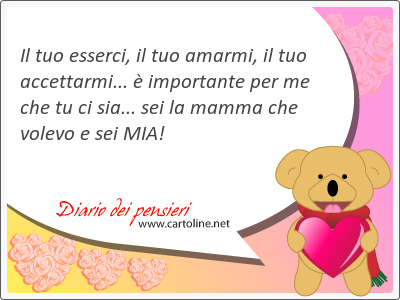 Il tuo esserci, il tuo amarmi, il tuo accettarmi... è importante per me che tu ci sia... sei la mamma che volevo e sei MIA!

Diario dei pensieri
www.cartoline.net